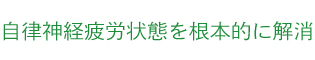 自律神経疲労状態を根本的に解消